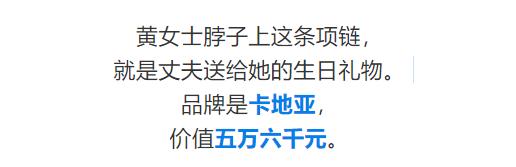 黄女士脖子上这条项链，
就是丈夫送给她的生日礼物。
品牌是卡地亚，
价值五万六千元。